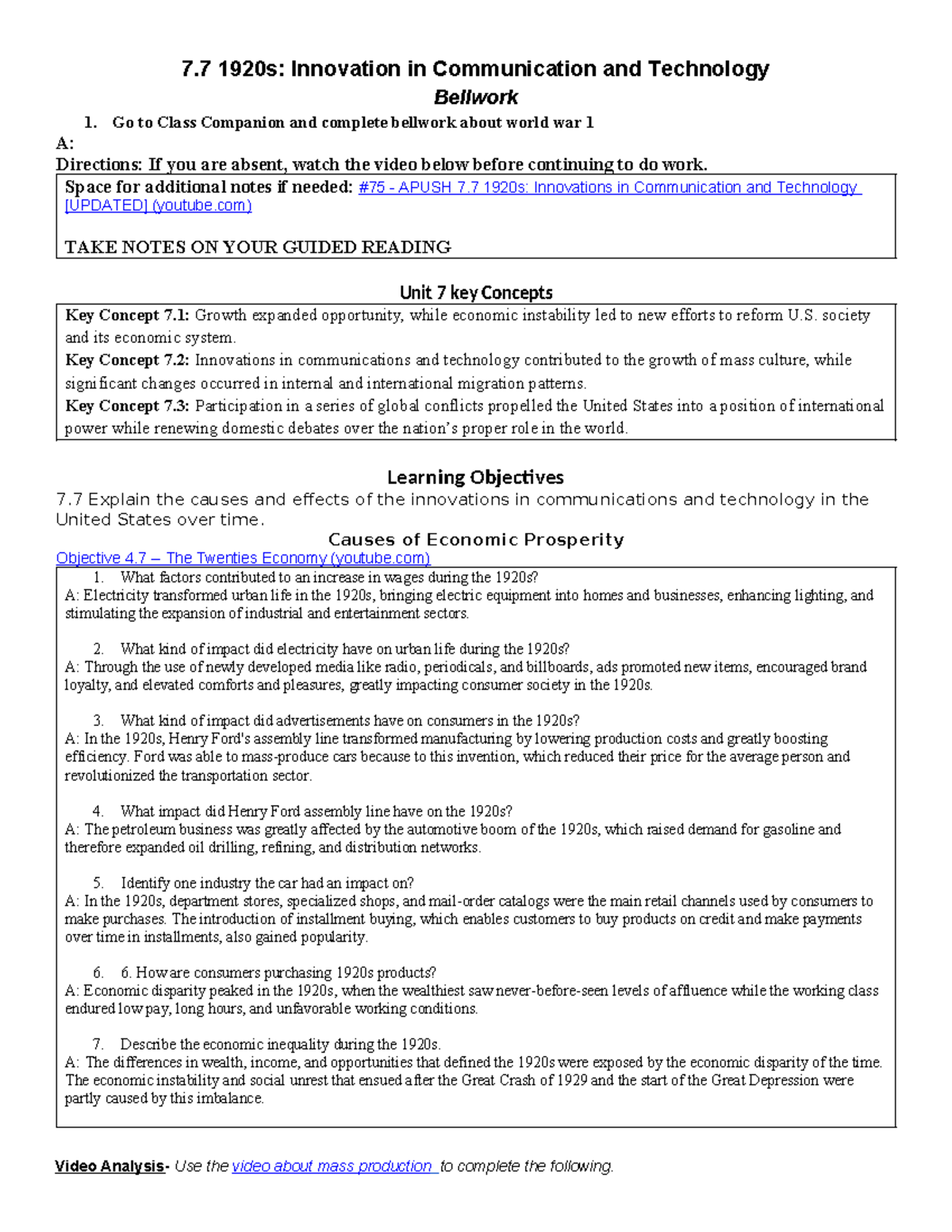 7.7 1920s: Innovation in Communication and Technology

Bellwork

1. Go to Class Companion and complete bellwork about world war 1

A:

Directions: If you are absent, watch the video below before continuing to do work.

Space for additional notes if needed: #75 - APUSH 7.7 1920s: Innovations in Communication and Technology [UPDATED] (youtube.com)

TAKE NOTES ON YOUR GUIDED READING

Unit 7 key Concepts

Key Concept 7.1: Growth expanded opportunity, while economic instability led to new efforts to reform U.S. society and its economic system.
Key Concept 7.2: Innovations in communications and technology contributed to the growth of mass culture, while significant changes occurred in internal and international migration patterns.
Key Concept 7.3: Participation in a series of global conflicts propelled the United States into a position of international power while renewing domestic debates over the nation's proper role in the world.

Learning Objectives

7.7 Explain the causes and effects of the innovations in communications and technology in the United States over time.

Causes of Economic Prosperity

Objective 4.7 – The Twenties Economy (youtube.com)

1. What factors contributed to an increase in wages during the 1920s?
A: Electricity transformed urban life in the 1920s, bringing electric equipment into homes and businesses, enhancing lighting, and stimulating the expansion of industrial and entertainment sectors.

2. What kind of impact did electricity have on urban life during the 1920s?
A: Through the use of newly developed media like radio, periodicals, and billboards, ads promoted new items, encouraged brand loyalty, and elevated comforts and pleasures, greatly impacting consumer society in the 1920s.

3. What kind of impact did advertisements have on consumers in the 1920s?
A: In the 1920s, Henry Ford's assembly line transformed manufacturing by lowering production costs and greatly boosting efficiency. Ford was able to mass-produce cars because to this invention, which reduced their price for the average person and revolutionized the transportation sector.

4. What impact did Henry Ford assembly line have on the 1920s?
A: The petroleum business was greatly affected by the automotive boom of the 1920s, which raised demand for gasoline and therefore expanded oil drilling, refining, and distribution networks.

5. Identify one industry the car had an impact on?
A: In the 1920s, department stores, specialized shops, and mail-order catalogs were the main retail channels used by consumers to make purchases. The introduction of installment buying, which enables customers to buy products on credit and make payments over time in installments, also gained popularity.

6. 6. How are consumers purchasing 1920s products?
A: Economic disparity peaked in the 1920s, when the wealthiest saw never-before-seen levels of affluence while the working class endured low pay, long hours, and unfavorable working conditions.

7. Describe the economic inequality during the 1920s.
A: The differences in wealth, income, and opportunities that defined the 1920s were exposed by the economic disparity of the time. The economic instability and social unrest that ensued after the Great Crash of 1929 and the start of the Great Depression were partly caused by this imbalance.

Video Analysis- Use the video about mass production to complete the following.